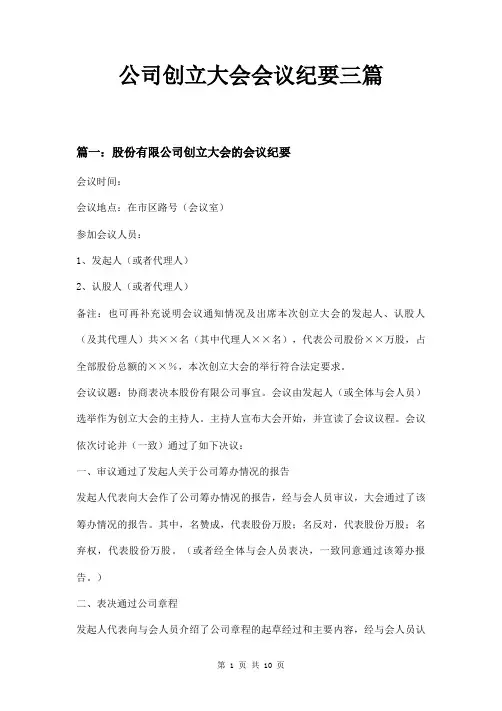 公司创立大会会议纪要三篇

篇一：股份有限公司创立大会的会议纪要

会议时间：

会议地点：在市区路号（会议室）

参加会议人员：

1、发起人（或者代理人）

2、认股人（或者代理人）

备注：也可再补充说明会议通知情况及出席本次创立大会的发起人、认股人（及其代理人）共××名（其中代理人××名），代表公司股份××万股，占全部股份总额的××%，本次创立大会的举行符合法定要求。

会议议题：协商表决本股份有限公司事宜。会议由发起人（或全体与会人员）选举作为创立大会的主持人。主持人宣布大会开始，并宣读了会议议程。会议依次讨论并（一致）通过了如下决议：

一、审议通过了发起人关于公司筹办情况的报告

发起人代表向大会作了公司筹办情况的报告，经与会人员审议，大会通过了该筹办情况的报告。其中，名赞成，代表股份万股；名反对，代表股份万股；名弃权，代表股份万股。（或者经全体与会人员表决，一致同意通过该筹办报告。）

二、表决通过公司章程

发起人代表向与会人员介绍了公司章程的起草经过和主要内容，经与会人员认

第 1 页 共 10 页